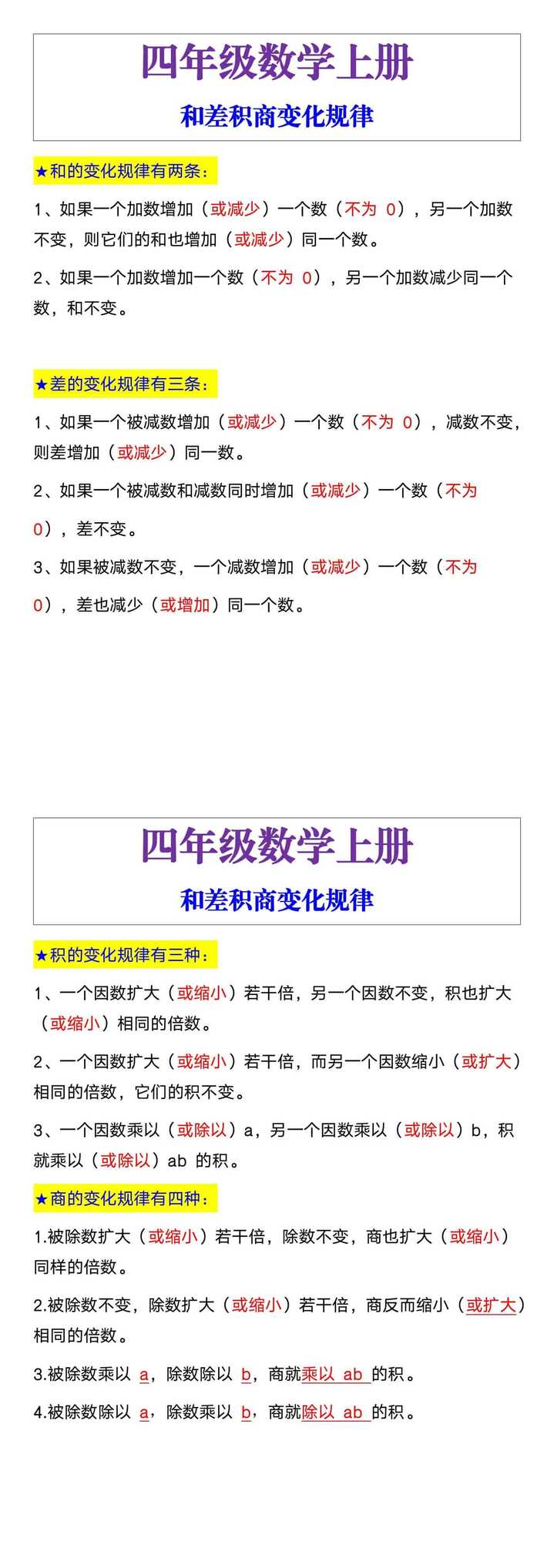 四年级数学上册

和差积商变化规律

★和的变化规律有两条：

1、如果一个加数增加（或减少）一个数（不为 0），另一个加数不变，则它们的和也增加（或减少）同一个数。

2、如果一个加数增加一个数（不为 0），另一个加数减少同一个数，和不变。

★差的变化规律有三条：

1、如果一个被减数增加（或减少）一个数（不为 0），减数不变，则差增加（或减少）同一数。

2、如果一个被减数和减数同时增加（或减少）一个数（不为 0），差不变。

3、如果被减数不变，一个减数增加（或减少）一个数（不为 0），差也减少（或增加）同一个数。

四年级数学上册

和差积商变化规律

★积的变化规律有三种：

1、一个因数扩大（或缩小）若干倍，另一个因数不变，积也扩大（或缩小）相同的倍数。

2、一个因数扩大（或缩小）若干倍，而另一个因数缩小（或扩大）相同的倍数，它们的积不变。

3、一个因数乘以（或除以）a，另一个因数乘以（或除以）b，积就乘以（或除以）ab 的积。

★商的变化规律有四种：

1.被除数扩大（或缩小）若干倍，除数不变，商也扩大（或缩小）同样的倍数。

2.被除数不变，除数扩大（或缩小）若干倍，商反而缩小（或扩大）相同的倍数。

3.被除数乘以 a，除数除以 b，商就乘以 ab 的积。

4.被除数除以 a，除数乘以 b，商就除以 ab 的积。